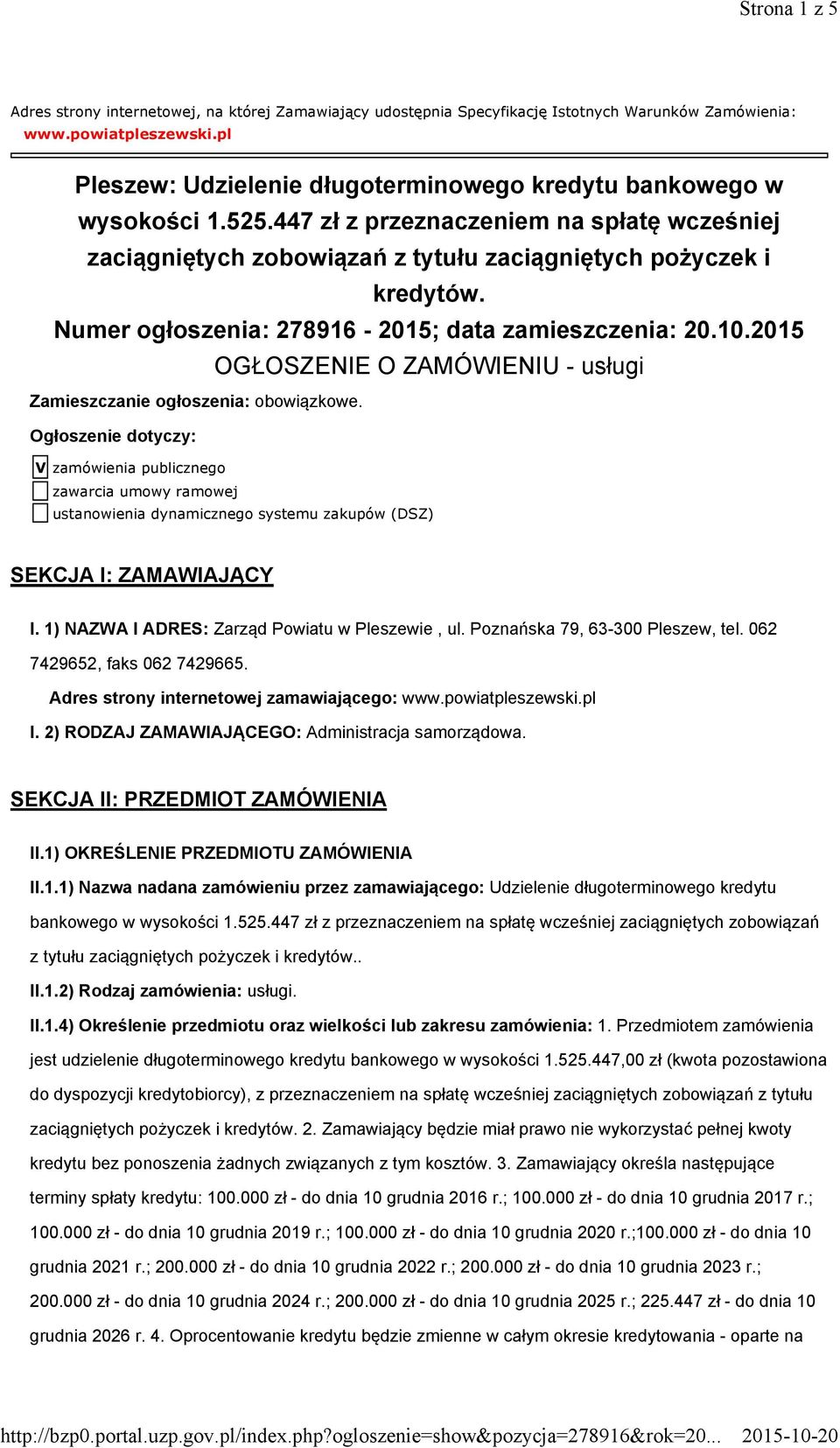 Strona 1 z 5

Adres strony internetowej, na której Zamawiający udostępnia Specyfikację Istotnych Warunków Zamówienia: www.powiatpleszewski.pl

Pleszew: Udzielenie długoterminowego kredytu bankowego w wysokości 1.525.447 zł z przeznaczeniem na spłatę wcześniej zaciągniętych zobowiązań z tytułu zaciągniętych pożyczek i kredytów.
Numer ogłoszenia: 278916 - 2015; data zamieszczenia: 20.10.2015
OGŁOSZENIE O ZAMÓWIENIU - usługi

Zamieszczanie ogłoszenia: obowiązkowe.

Ogłoszenie dotyczy:

V zamówienia publicznego
zawarcia umowy ramowej
ustanowienia dynamicznego systemu zakupów (DSZ)

SEKCJA I: ZAMAWIAJĄCY

I. 1) NAZWA I ADRES: Zarząd Powiatu w Pleszewie , ul. Poznańska 79, 63-300 Pleszew, tel. 062 7429652, faks 062 7429665.

Adres strony internetowej zamawiającego: www.powiatpleszewski.pl

I. 2) RODZAJ ZAMAWIAJĄCEGO: Administracja samorządowa.

SEKCJA II: PRZEDMIOT ZAMÓWIENIA

II.1) OKREŚLENIE PRZEDMIOTU ZAMÓWIENIA

II.1.1) Nazwa nadana zamówieniu przez zamawiającego: Udzielenie długoterminowego kredytu bankowego w wysokości 1.525.447 zł z przeznaczeniem na spłatę wcześniej zaciągniętych zobowiązań z tytułu zaciągniętych pożyczek i kredytów..

II.1.2) Rodzaj zamówienia: usługi.

II.1.4) Określenie przedmiotu oraz wielkości lub zakresu zamówienia: 1. Przedmiotem zamówienia jest udzielenie długoterminowego kredytu bankowego w wysokości 1.525.447,00 zł (kwota pozostawiona do dyspozycji kredytobiorcy), z przeznaczeniem na spłatę wcześniej zaciągniętych zobowiązań z tytułu zaciągniętych pożyczek i kredytów. 2. Zamawiający będzie miał prawo nie wykorzystać pełnej kwoty kredytu bez ponoszenia żadnych związanych z tym kosztów. 3. Zamawiający określa następujące terminy spłaty kredytu: 100.000 zł - do dnia 10 grudnia 2016 r.; 100.000 zł - do dnia 10 grudnia 2017 r.; 100.000 zł - do dnia 10 grudnia 2019 r.; 100.000 zł - do dnia 10 grudnia 2020 r.;100.000 zł - do dnia 10 grudnia 2021 r.; 200.000 zł - do dnia 10 grudnia 2022 r.; 200.000 zł - do dnia 10 grudnia 2023 r.; 200.000 zł - do dnia 10 grudnia 2024 r.; 200.000 zł - do dnia 10 grudnia 2025 r.; 225.447 zł - do dnia 10 grudnia 2026 r. 4. Oprocentowanie kredytu będzie zmienne w całym okresie kredytowania - oparte na

http://bzp0.portal.uzp.gov.pl/index.php?ogloszenie=show&pozycja=278916&rok=20... 2015-10-20